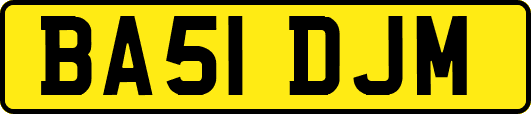 BA51 DJM